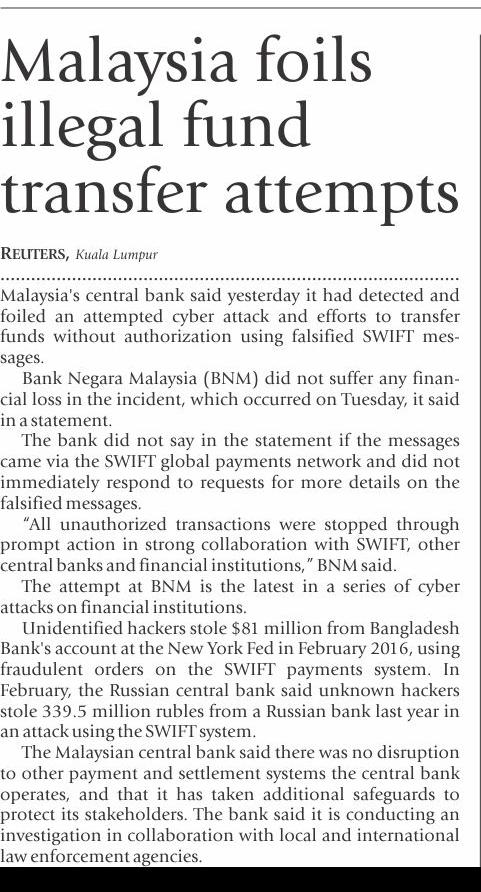 Malaysia foils illegal fund transfer attempts

REUTERS, Kuala Lumpur

Malaysia's central bank said yesterday it had detected and foiled an attempted cyber attack and efforts to transfer funds without authorization using falsified SWIFT messages.

Bank Negara Malaysia (BNM) did not suffer any financial loss in the incident, which occurred on Tuesday, it said in a statement.

The bank did not say in the statement if the messages came via the SWIFT global payments network and did not immediately respond to requests for more details on the falsified messages.

"All unauthorized transactions were stopped through prompt action in strong collaboration with SWIFT, other central banks and financial institutions," BNM said.

The attempt at BNM is the latest in a series of cyber attacks on financial institutions.

Unidentified hackers stole $81 million from Bangladesh Bank's account at the New York Fed in February 2016, using fraudulent orders on the SWIFT payments system. In February, the Russian central bank said unknown hackers stole 339.5 million rubles from a Russian bank last year in an attack using the SWIFT system.

The Malaysian central bank said there was no disruption to other payment and settlement systems the central bank operates, and that it has taken additional safeguards to protect its stakeholders. The bank said it is conducting an investigation in collaboration with local and international law enforcement agencies.